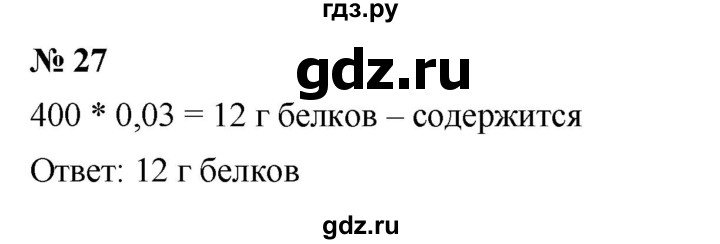 гдз.ру

№ 27

gdz.ru

400 * 0,03 = 12 г белков – содержится

Ответ: 12 г белков

gdz.ru